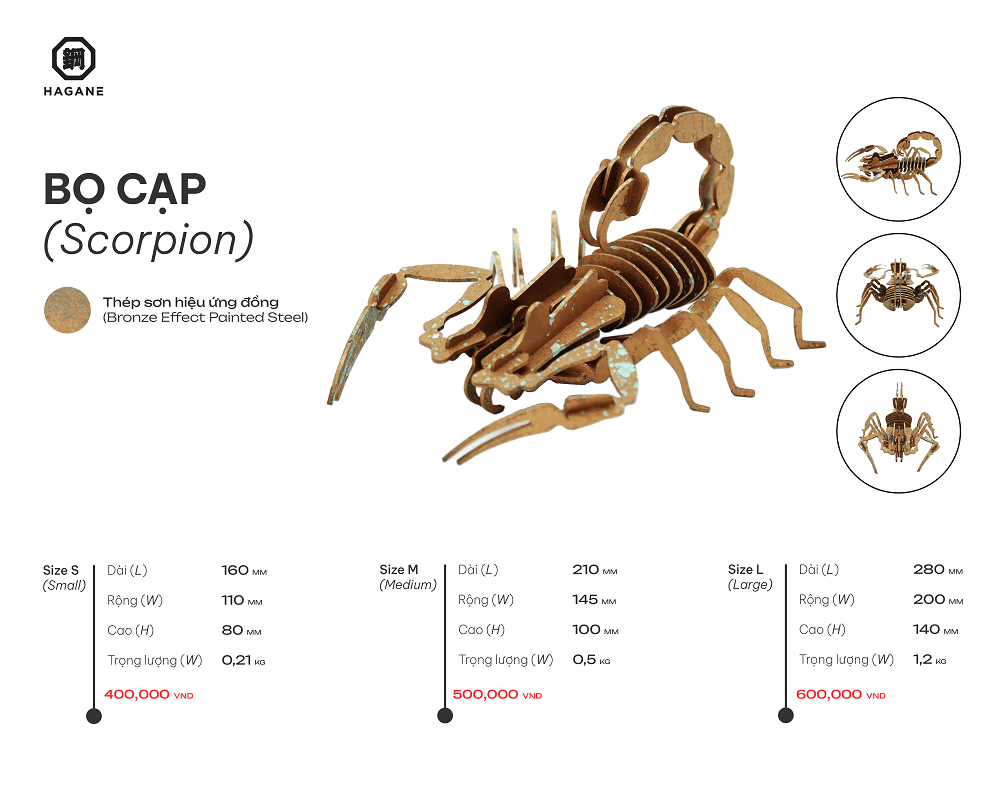 鋼
HAGANE

BỌ CẠP
(Scorpion)

Thép sơn hiệu ứng đồng
(Bronze Effect Painted Steel)

Size S
(Small)

Dài (L) 160 MM
Rộng (W) 110 MM
Cao (H) 80 MM
Trọng lượng (W) 0,21 KG
400,000 VND

Size M
(Medium)

Dài (L) 210 MM
Rộng (W) 145 MM
Cao (H) 100 MM
Trọng lượng (W) 0,5 KG
500,000 VND

Size L
(Large)

Dài (L) 280 MM
Rộng (W) 200 MM
Cao (H) 140 MM
Trọng lượng (W) 1,2 KG
600,000 VND